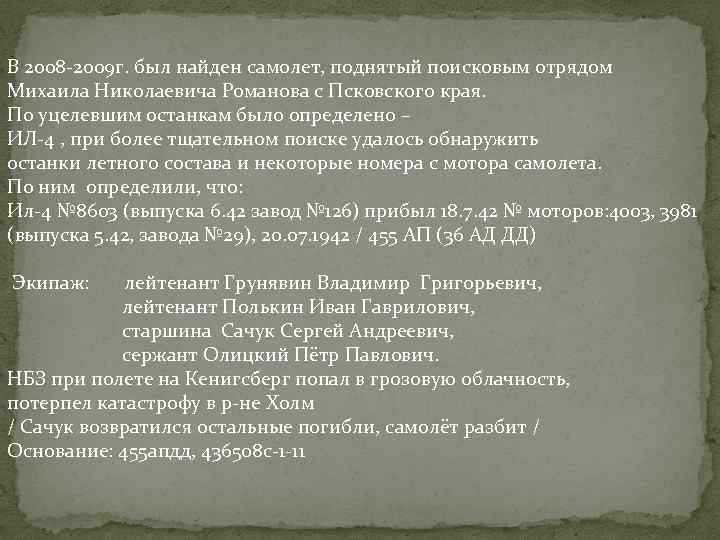 В 2008-2009г. был найден самолет, поднятый поисковым отрядом Михаила Николаевича Романова с Псковского края.
По уцелевшим останкам было определено –
ИЛ-4 , при более тщательном поиске удалось обнаружить останки летного состава и некоторые номера с мотора самолета.
По ним определили, что:
Ил-4 №8603 (выпуска 6.42 завод №126) прибыл 18.7.42 № моторов:4003, 3981 (выпуска 5.42, завода №29), 20.07.1942 / 455 АП (36 АД ДД)

Экипаж: лейтенант Грунявин Владимир Григорьевич,
лейтенант Полькин Иван Гаврилович,
старшина Сачук Сергей Андреевич,
сержант Олицкий Пётр Павлович.
НБЗ при полете на Кенигсберг попал в грозовую облачность, потерпел катастрофу в р-не Холм
/ Сачук возвратился остальные погибли, самолёт разбит /
Основание: 455апдд, 436508с-1-11